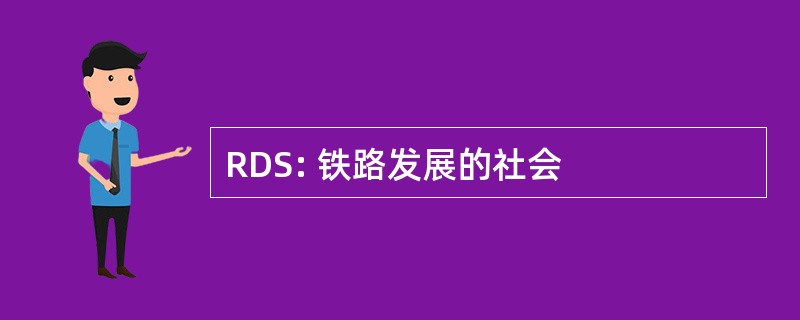 RDS: 铁路发展的社会